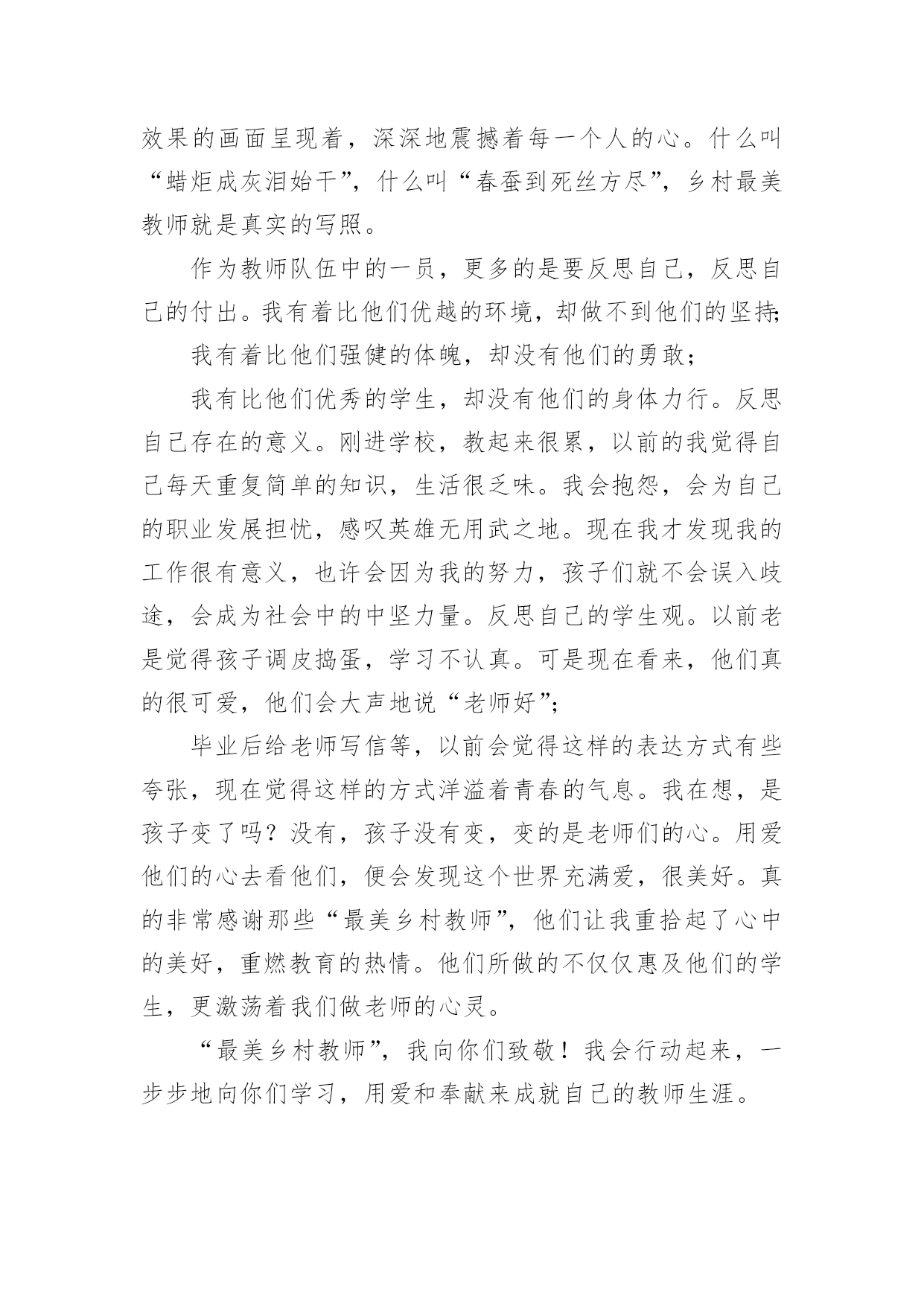 效果的画面呈现着，深深地震撼着每一个人的心。什么叫“蜡炬成灰泪始干”，什么叫“春蚕到死丝方尽”，乡村最美教师就是真实的写照。

作为教师队伍中的一员，更多的是要反思自己，反思自己的付出。我有着比他们优越的环境，却做不到他们的坚持;

我有着比他们强健的体魄，却没有他们的勇敢；

我有比他们优秀的学生，却没有他们的身体力行。反思自己存在的意义。刚进学校，教起来很累，以前的我觉得自己每天重复简单的知识，生活很乏味。我会抱怨，会为自己的职业发展担忧，感叹英雄无用武之地。现在我才发现我的工作很有意义，也许会因为我的努力，孩子们就不会误入歧途，会成为社会中的中坚力量。反思自己的学生观。以前老是觉得孩子调皮捣蛋，学习不认真。可是现在看来，他们真的很可爱，他们会大声地说“老师好”;

毕业后给老师写信等，以前会觉得这样的表达方式有些夸张，现在觉得这样的方式洋溢着青春的气息。我在想，是孩子变了吗？没有，孩子没有变，变的是老师们的心。用爱他们的心去看他们，便会发现这个世界充满爱，很美好。真的非常感谢那些“最美乡村教师”，他们让我重拾起了心中的美好，重燃教育的热情。他们所做的不仅仅惠及他们的学生，更激荡着我们做老师的心灵。

“最美乡村教师”，我向你们致敬！我会行动起来，一步步地向你们学习，用爱和奉献来成就自己的教师生涯。